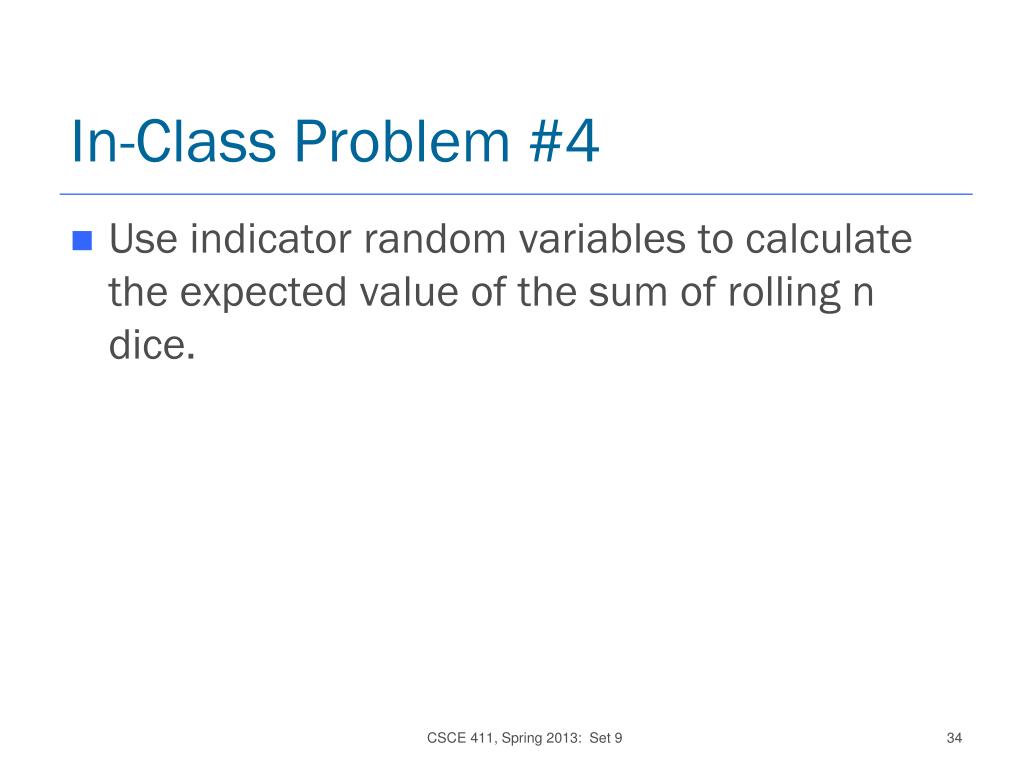 In-Class Problem #4

Use indicator random variables to calculate the expected value of the sum of rolling n dice.

CSCE 411, Spring 2013: Set 9

34